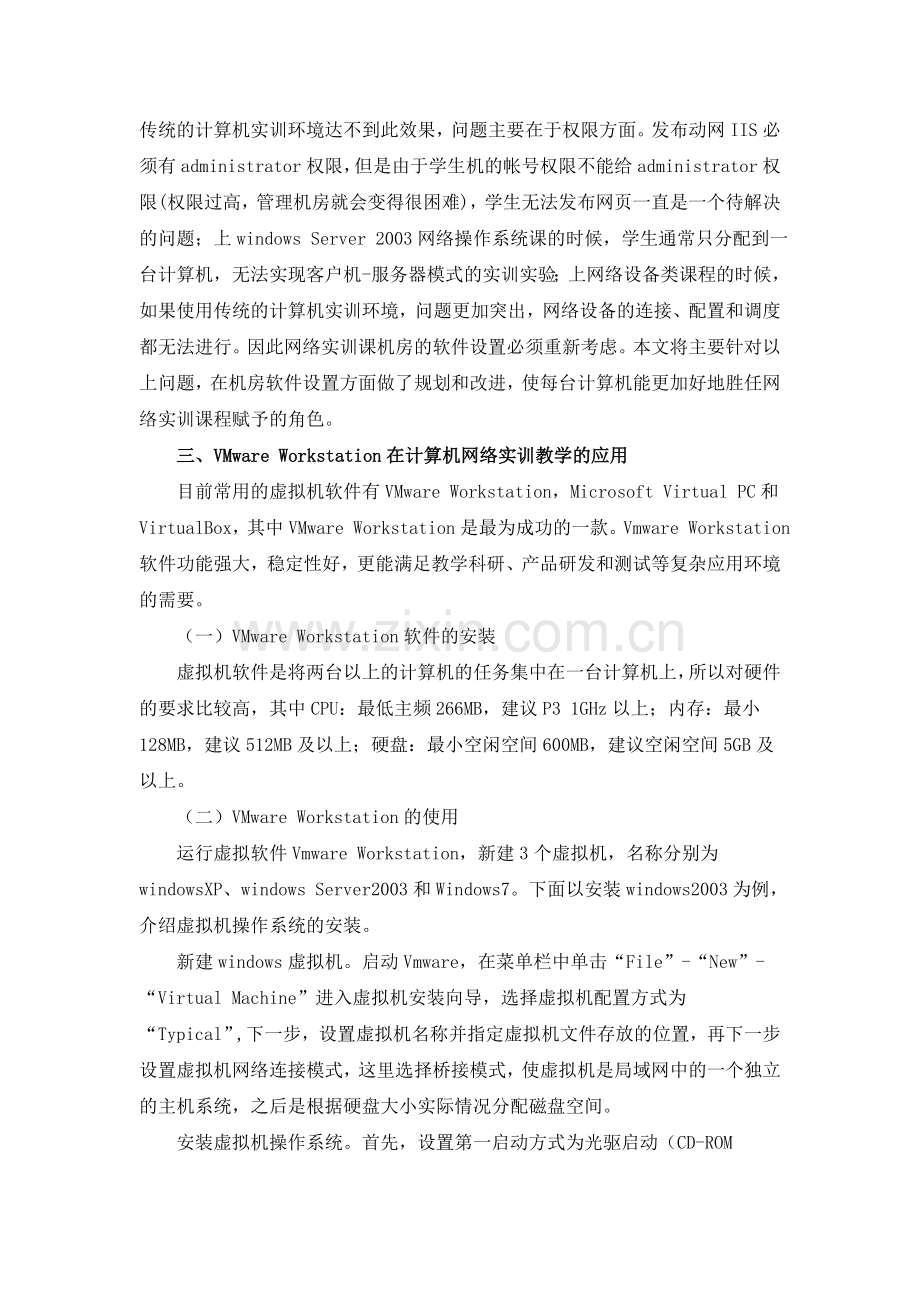 传统的计算机实训环境达不到此效果，问题主要在于权限方面。发布动网IIS必须有administrator权限，但是由于学生机的帐号权限不能给administrator权限(权限过高，管理机房就会变得很困难)，学生无法发布网页一直是一个待解决的问题；上windows Server 2003网络操作系统课的时候，学生通常只分配到一台计算机，无法实现客户机-服务器模式的实训实验；上网络设备类课程的时候，如果使用传统的计算机实训环境，问题更加突出，网络设备的连接、配置和调度都无法进行。因此网络实训课机房的软件设置必须重新考虑。本文将主要针对以上问题，在机房软件设置方面做了规划和改进，使每台计算机能更加好地胜任网络实训课程赋予的角色。

三、VMware Workstation在计算机网络实训教学的应用

目前常用的虚拟机软件有VMware Workstation，Microsoft Virtual PC和VirtualBox，其中VMware Workstation是最为成功的一款。Vmware Workstation软件功能强大，稳定性好，更能满足教学科研、产品研发和测试等复杂应用环境的需要。

（一）VMware Workstation软件的安装

虚拟机软件是将两台以上的计算机的任务集中在一台计算机上，所以对硬件的要求比较高，其中CPU：最低主频266MB，建议P3 1GHz以上；内存：最小128MB，建议512MB及以上；硬盘：最小空闲空间600MB，建议空闲空间5GB及以上。

（二）VMware Workstation的使用

运行虚拟软件Vmware Workstation，新建3个虚拟机，名称分别为windowsXP、windows Server2003和Windows7。下面以安装windows2003为例，介绍虚拟机操作系统的安装。

新建windows虚拟机。启动Vmware，在菜单栏中单击“File”-“New”-“Virtual Machine”进入虚拟机安装向导，选择虚拟机配置方式为“Typical”,下一步，设置虚拟机名称并指定虚拟机文件存放的位置，再下一步设置虚拟机网络连接模式，这里选择桥接模式，使虚拟机是局域网中的一个独立的主机系统，之后是根据硬盘大小实际情况分配磁盘空间。

安装虚拟机操作系统。首先，设置第一启动方式为光驱启动（CD-ROM

www.zixin.com.cn